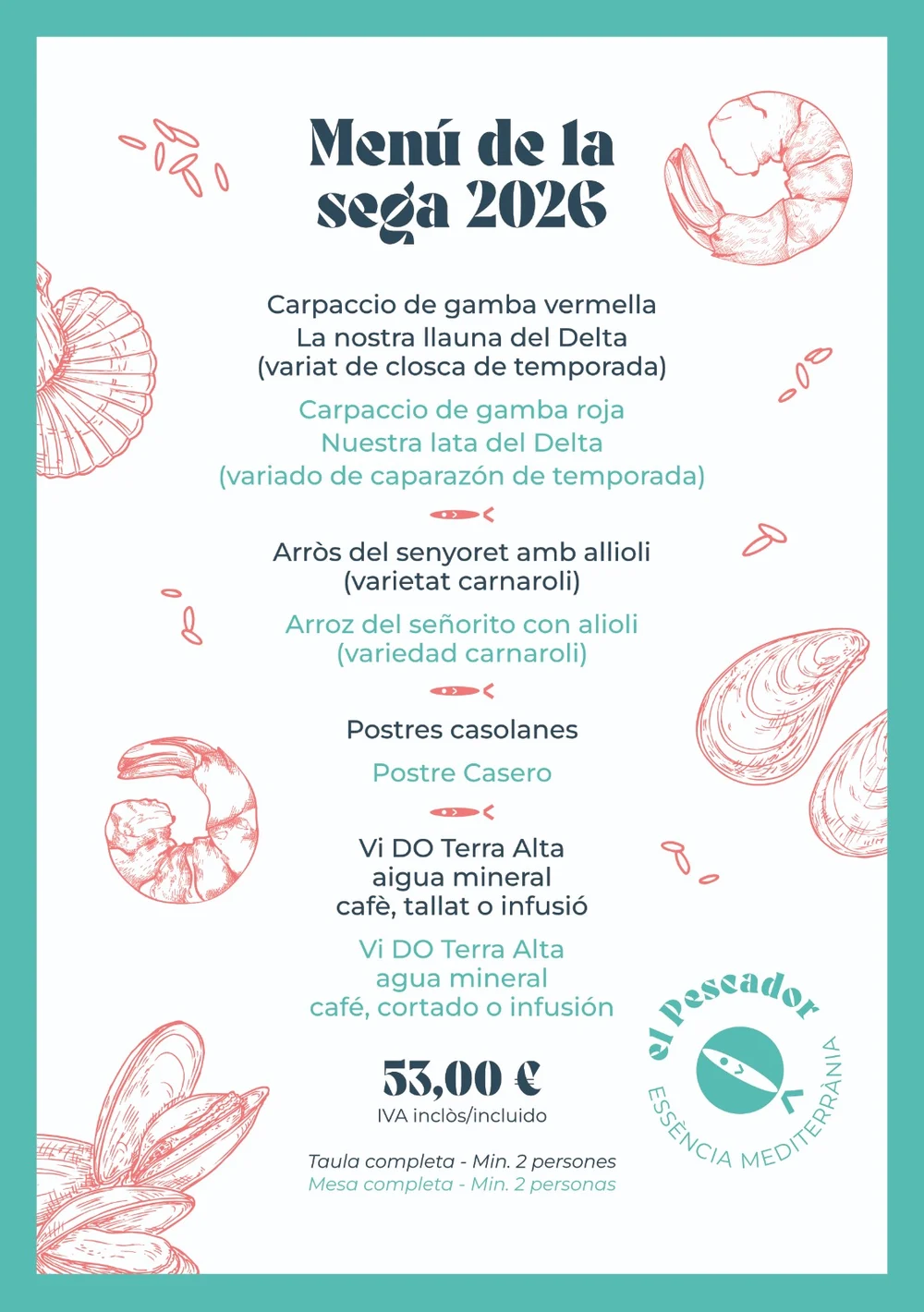 Menú de la sega 2026

Carpaccio de gamba vermella
La nostra llauna del Delta
(variat de closca de temporada)

Carpaccio de gamba roja
Nuestra lata del Delta
(variado de caparazón de temporada)

Arròs del senyoret amb allioli
(varietat carnaroli)

Arroz del señorito con alioli
(variedad carnaroli)

Postres casolanes

Postre Casero

Vi DO Terra Alta
aigua mineral
cafè, tallat o infusió

Vi DO Terra Alta
agua mineral
café, cortado o infusión

53,00 €
IVA inclòs/incluido

Taula completa - Min. 2 persones
Mesa completa - Min. 2 personas

el pescador
ESSÈNCIA MEDITERRÀNIA